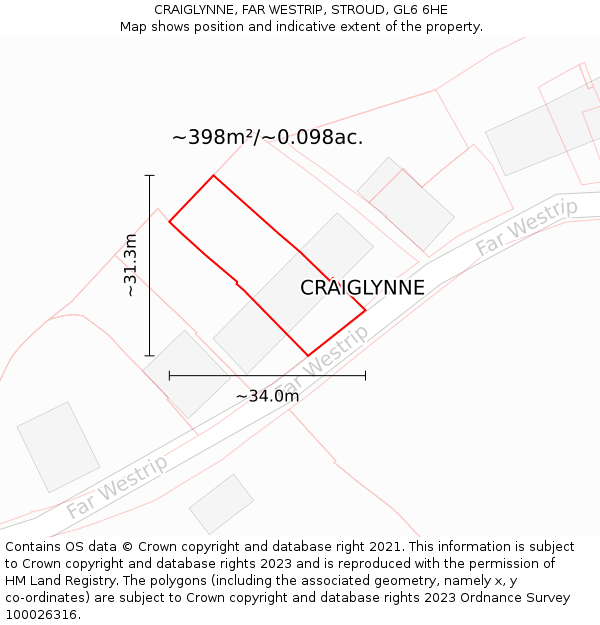 CRAIGLYNNE, FAR WESTRIP, STROUD, GL6 6HE
Map shows position and indicative extent of the property.

~398m²/~0.098ac.

~31.3m

CRAIGLYNNE

Far Westrip

Far Westrip

~34.0m

Far Westrip

Contains OS data © Crown copyright and database right 2021. This information is subject to Crown copyright and database rights 2023 and is reproduced with the permission of HM Land Registry. The polygons (including the associated geometry, namely x, y co-ordinates) are subject to Crown copyright and database rights 2023 Ordnance Survey 100026316.